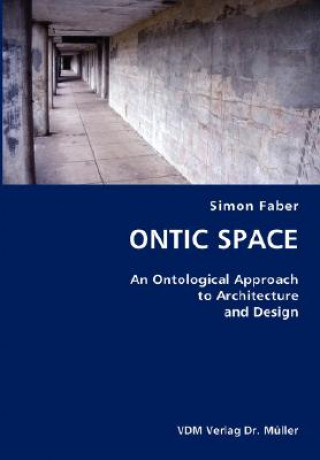 Simon Faber

ONTIC SPACE

An Ontological Approach to Architecture and Design

VDM Verlag Dr. Müller